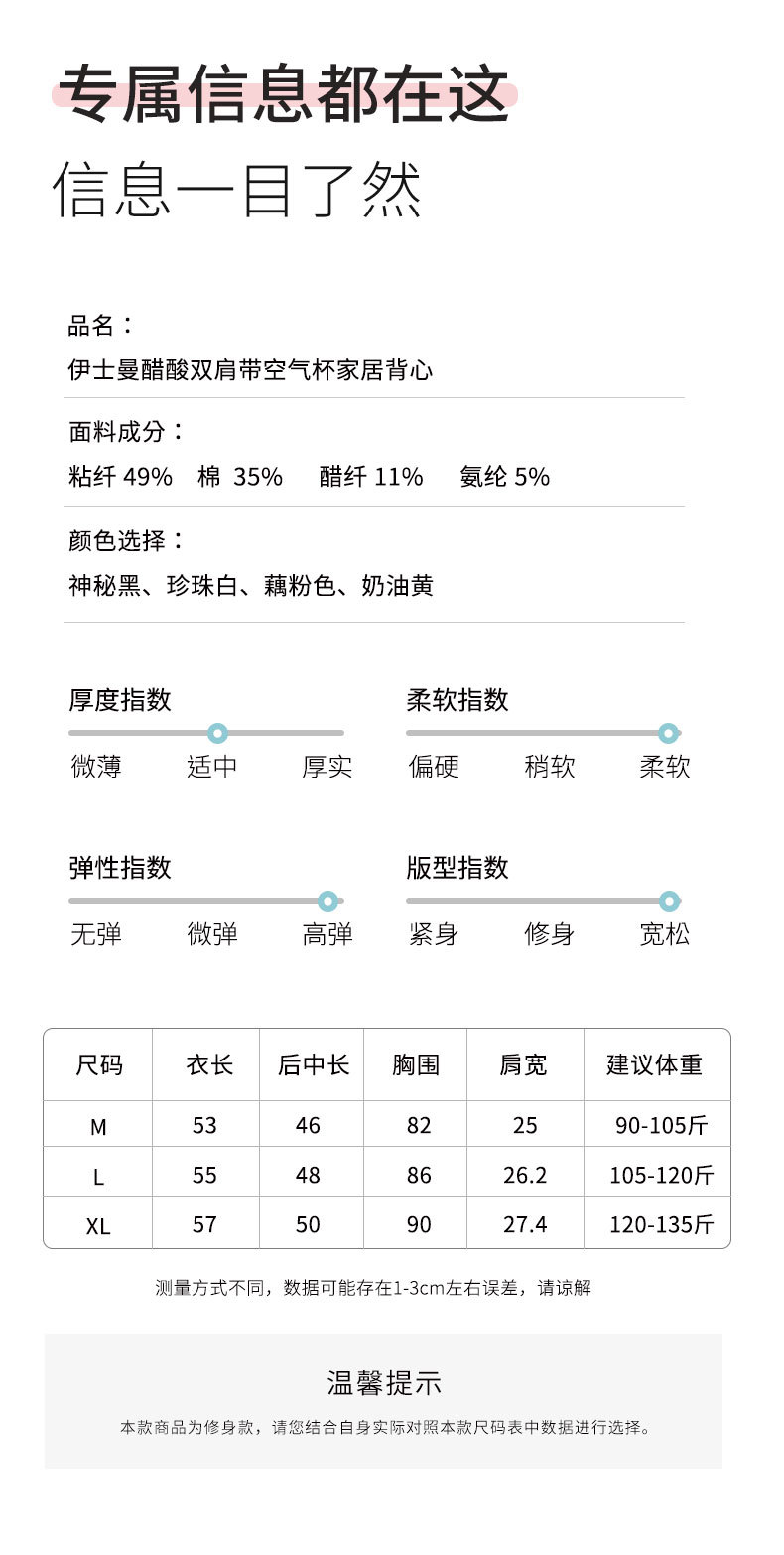 专属信息都在这

信息一目了然

品名：
伊士曼醋酸双肩带空气杯家居背心

面料成分：
粘纤49% 棉 35% 醋纤11% 氨纶5%

颜色选择：
神秘黑、珍珠白、藕粉色、奶油黄

厚度指数
微薄 适中 厚实

柔软指数
偏硬 稍软 柔软

弹性指数
无弹 微弹 高弹

版型指数
紧身 修身 宽松

| 尺码 | 衣长 | 后中长 | 胸围 | 肩宽 | 建议体重 |
|---|---|---|---|---|---|
| M | 53 | 46 | 82 | 25 | 90-105斤 |
| L | 55 | 48 | 86 | 26.2 | 105-120斤 |
| XL | 57 | 50 | 90 | 27.4 | 120-135斤 |

测量方式不同，数据可能存在1-3cm左右误差，请谅解

温馨提示

本款商品为修身款，请您结合自身实际对照本款尺码表中数据进行选择。